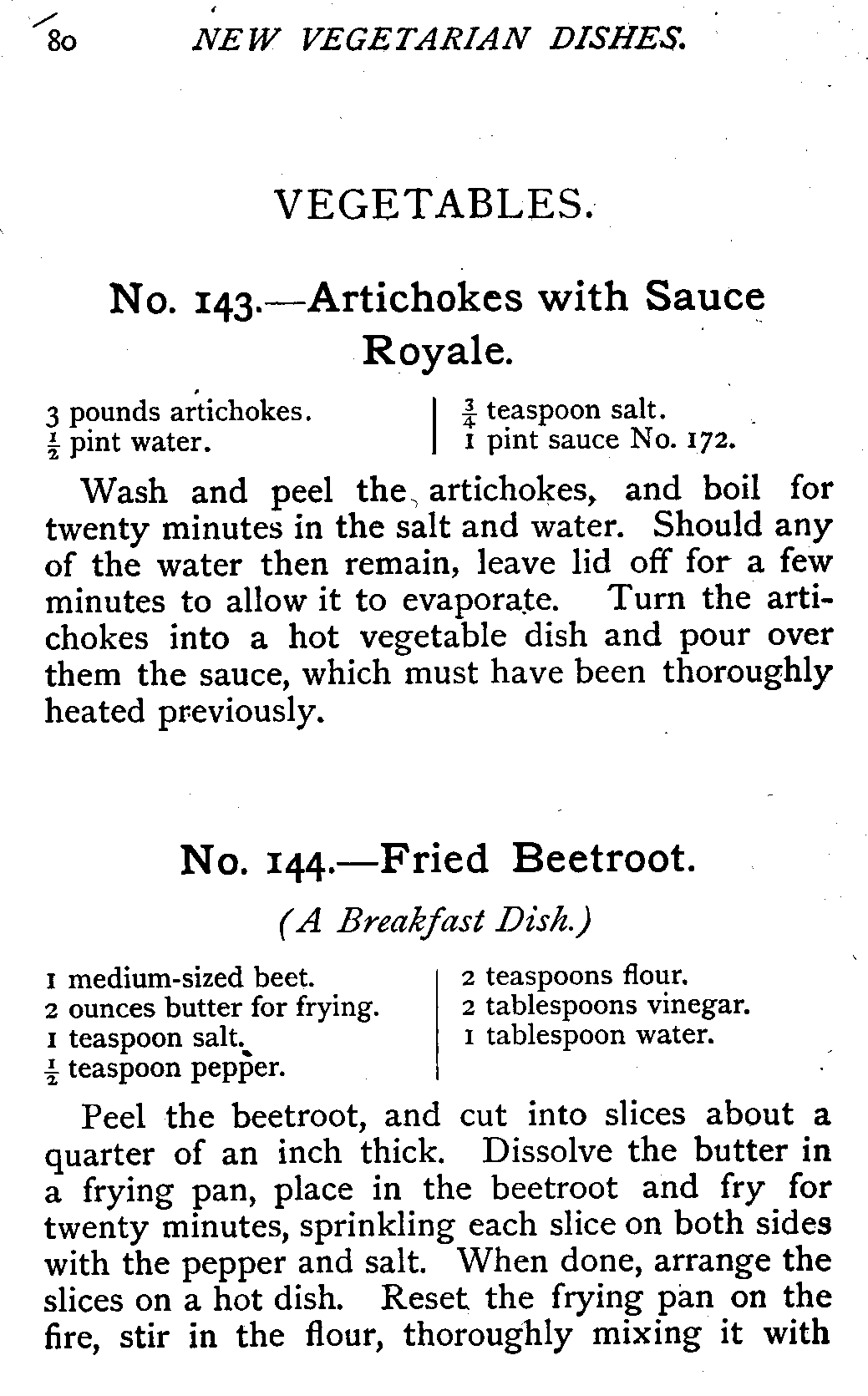 80 NEW VEGETARIAN DISHES.

VEGETABLES.

No. 143.—Artichokes with Sauce Royale.

3 pounds artichokes.
$\frac{1}{2}$ pint water.

$\frac{3}{4}$ teaspoon salt.
1 pint sauce No. 172.

Wash and peel the artichokes, and boil for twenty minutes in the salt and water. Should any of the water then remain, leave lid off for a few minutes to allow it to evaporate. Turn the artichokes into a hot vegetable dish and pour over them the sauce, which must have been thoroughly heated previously.

No. 144.—Fried Beetroot.

(A Breakfast Dish.)

1 medium-sized beet.
2 ounces butter for frying.
1 teaspoon salt.
$\frac{1}{2}$ teaspoon pepper.

2 teaspoons flour.
2 tablespoons vinegar.
1 tablespoon water.

Peel the beetroot, and cut into slices about a quarter of an inch thick. Dissolve the butter in a frying pan, place in the beetroot and fry for twenty minutes, sprinkling each slice on both sides with the pepper and salt. When done, arrange the slices on a hot dish. Reset the frying pan on the fire, stir in the flour, thoroughly mixing it with